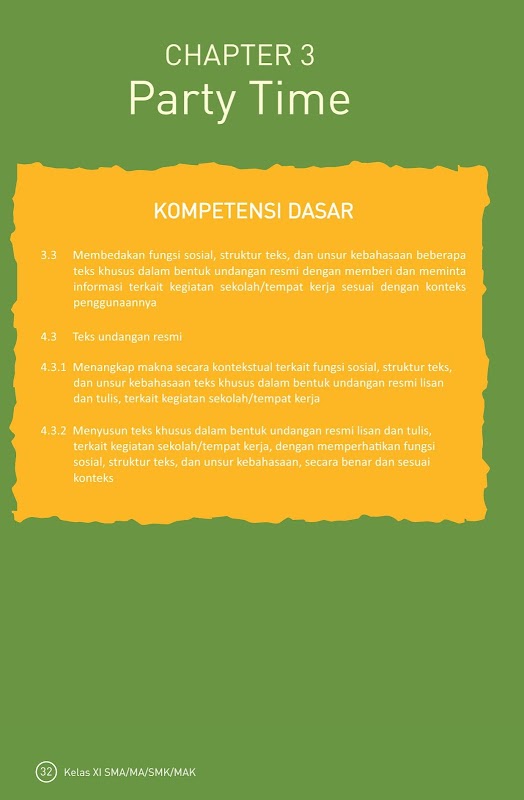 CHAPTER 3
Party Time

KOMPETENSI DASAR

3.3 Membedakan fungsi sosial, struktur teks, dan unsur kebahasaan beberapa teks khusus dalam bentuk undangan resmi dengan memberi dan meminta informasi terkait kegiatan sekolah/tempat kerja sesuai dengan konteks penggunaannya

4.3 Teks undangan resmi

4.3.1 Menangkap makna secara kontekstual terkait fungsi sosial, struktur teks, dan unsur kebahasaan teks khusus dalam bentuk undangan resmi lisan dan tulis, terkait kegiatan sekolah/tempat kerja

4.3.2 Menyusun teks khusus dalam bentuk undangan resmi lisan dan tulis, terkait kegiatan sekolah/tempat kerja, dengan memperhatikan fungsi sosial, struktur teks, dan unsur kebahasaan, secara benar dan sesuai konteks

32 Kelas XI SMA/MA/SMK/MAK